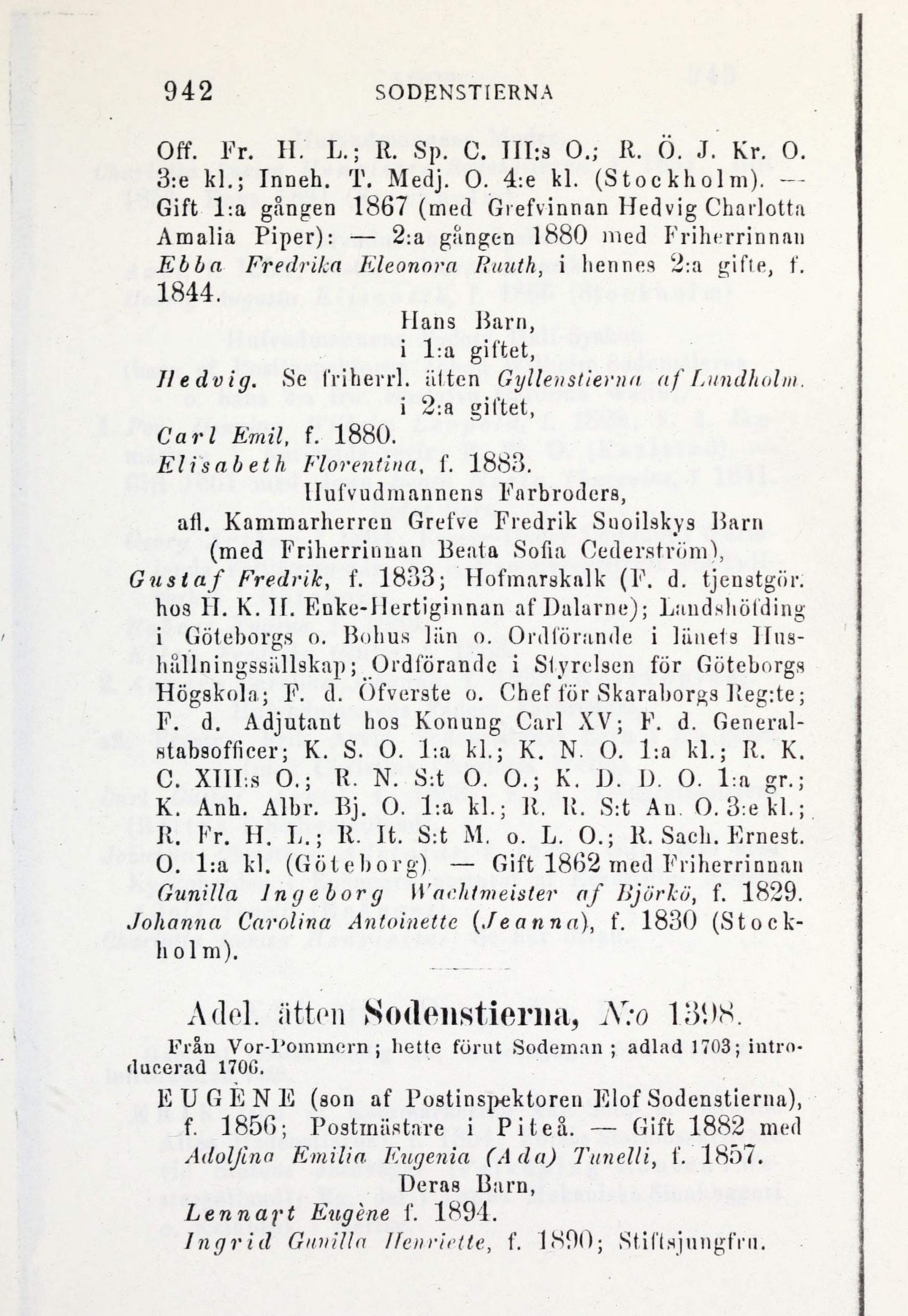 942 SODENSTIERNA

Off. Fr. H. L.; R. Sp. C. III:s O.; R. Ö. J. Kr. O. 3:e kl.; Inneh. T. Medj. O. 4:e kl. (Stockholm). — Gift 1:a gången 1867 (med Grefvinnan Hedvig Charlotta Amalia Piper): — 2:a gången 1880 med Friherrinnan Ebba Fredrika Eleonora Ruuth, i hennes 2:a gifte, f. 1844.

Hans Barn,
i 1:a giftet,
Hedvig. Se friherrl. ätten Gyllenstierna af Lundholm.
i 2:a giftet,
Carl Emil, f. 1880.
Elisabeth Florentina, f. 1883.

Hufvudmannens Farbroders,
afl. Kammarherren Grefve Fredrik Snoilskys Barn
(med Friherrinnan Beata Sofia Cederström),
Gustaf Fredrik, f. 1833; Hofmarskalk (F. d. tjenstgör. hos H. K. H. Enke-Hertiginnan af Dalarne); Landshöfding i Göteborgs o. Bohus län o. Ordförande i länets Hushållningssällskap; Ordförande i Styrelsen för Göteborgs Högskola; F. d. Öfverste o. Chef för Skaraborgs Reg:te; F. d. Adjutant hos Konung Carl XV; F. d. Generalstabsofficer; K. S. O. 1:a kl.; K. N. O. 1:a kl.; R. K. C. XIII:s O.; R. N. S:t O. O.; K. D. D. O. 1:a gr.; K. Anh. Albr. Bj. O. 1:a kl.; R. R. S:t An. O. 3:e kl.; R. Fr. H. L.; R. It. S:t M. o. L. O.; R. Sach. Ernest. O. 1:a kl. (Göteborg) — Gift 1862 med Friherrinnan Gunilla Ingeborg Wachtmeister af Björkö, f. 1829.
Johanna Carolina Antoinette (Jeanna), f. 1830 (Stockholm).

Adel. ätten Sodenstierna, N:o 1398.

Från Vor-Pommern; hette förut Sodeman; adlad 1703; introducerad 1706.

EUGÈNE (son af Postinspektoren Elof Sodenstierna), f. 1856; Postmästare i Piteå. — Gift 1882 med Adolfina Emilia Eugenia (Ada) Tunelli, f. 1857.

Deras Barn,
Lennart Eugène f. 1894.
Ingrid Gunilla Henriette, f. 1890; Stiftsjungfru.